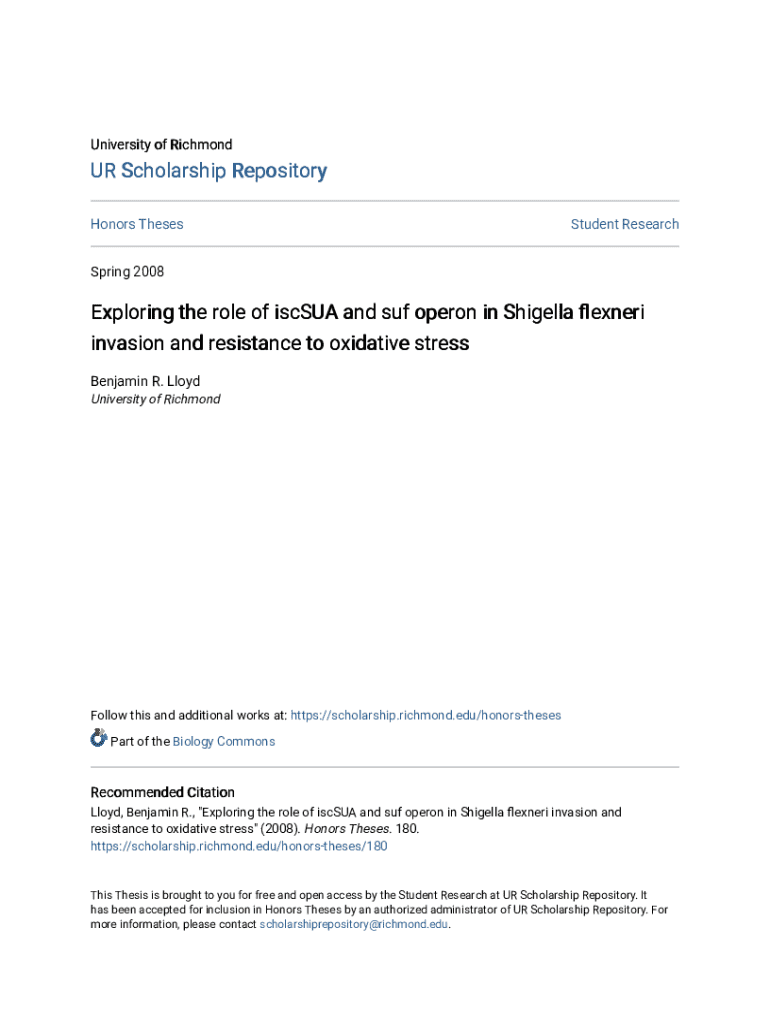 University of Richmond

UR Scholarship Repository

Honors Theses

Student Research

Spring 2008

Exploring the role of iscSUA and suf operon in Shigella flexneri invasion and resistance to oxidative stress

Benjamin R. Lloyd
University of Richmond

Follow this and additional works at: https://scholarship.richmond.edu/honors-theses

Part of the Biology Commons

Recommended Citation
Lloyd, Benjamin R., "Exploring the role of iscSUA and suf operon in Shigella flexneri invasion and resistance to oxidative stress" (2008). Honors Theses. 180.
https://scholarship.richmond.edu/honors-theses/180

This Thesis is brought to you for free and open access by the Student Research at UR Scholarship Repository. It has been accepted for inclusion in Honors Theses by an authorized administrator of UR Scholarship Repository. For more information, please contact scholarshiprepository@richmond.edu.